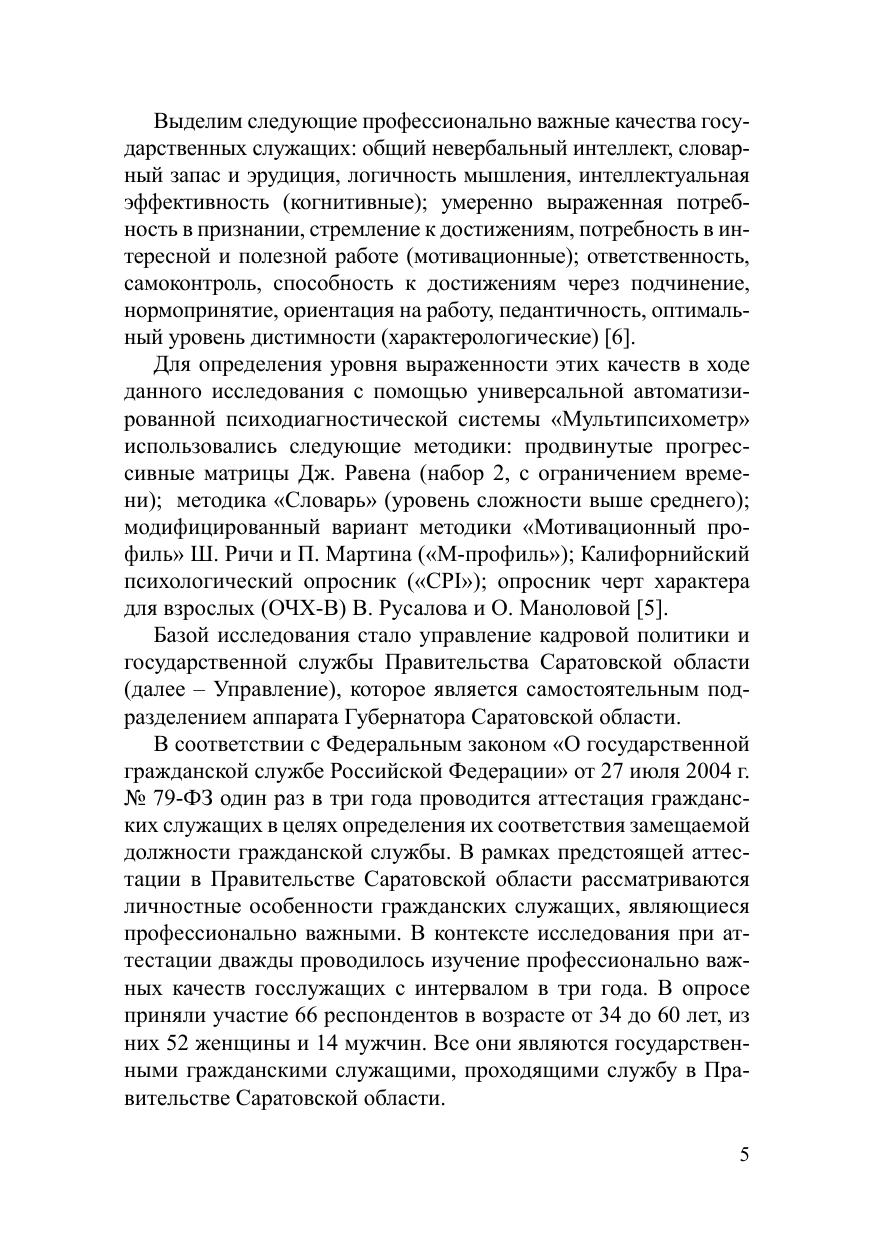 Выделим следующие профессионально важные качества государственных служащих: общий невербальный интеллект, словарный запас и эрудиция, логичность мышления, интеллектуальная эффективность (когнитивные); умеренно выраженная потребность в признании, стремление к достижениям, потребность в интересной и полезной работе (мотивационные); ответственность, самоконтроль, способность к достижениям через подчинение, нормопринятие, ориентация на работу, педантичность, оптимальный уровень дистимности (характерологические) [6].

Для определения уровня выраженности этих качеств в ходе данного исследования с помощью универсальной автоматизированной психодиагностической системы «Мультипсихометр» использовались следующие методики: продвинутые прогрессивные матрицы Дж. Равена (набор 2, с ограничением времени); методика «Словарь» (уровень сложности выше среднего); модифицированный вариант методики «Мотивационный профиль» Ш. Ричи и П. Мартина («М-профиль»); Калифорнийский психологический опросник («CPI»); опросник черт характера для взрослых (ОЧХ-В) В. Русалова и О. Маноловой [5].

Базой исследования стало управление кадровой политики и государственной службы Правительства Саратовской области (далее – Управление), которое является самостоятельным подразделением аппарата Губернатора Саратовской области.

В соответствии с Федеральным законом «О государственной гражданской службе Российской Федерации» от 27 июля 2004 г. № 79-ФЗ один раз в три года проводится аттестация гражданских служащих в целях определения их соответствия замещаемой должности гражданской службы. В рамках предстоящей аттестации в Правительстве Саратовской области рассматриваются личностные особенности гражданских служащих, являющиеся профессионально важными. В контексте исследования при аттестации дважды проводилось изучение профессионально важных качеств госслужащих с интервалом в три года. В опросе приняли участие 66 респондентов в возрасте от 34 до 60 лет, из них 52 женщины и 14 мужчин. Все они являются государственными гражданскими служащими, проходящими службу в Правительстве Саратовской области.

5